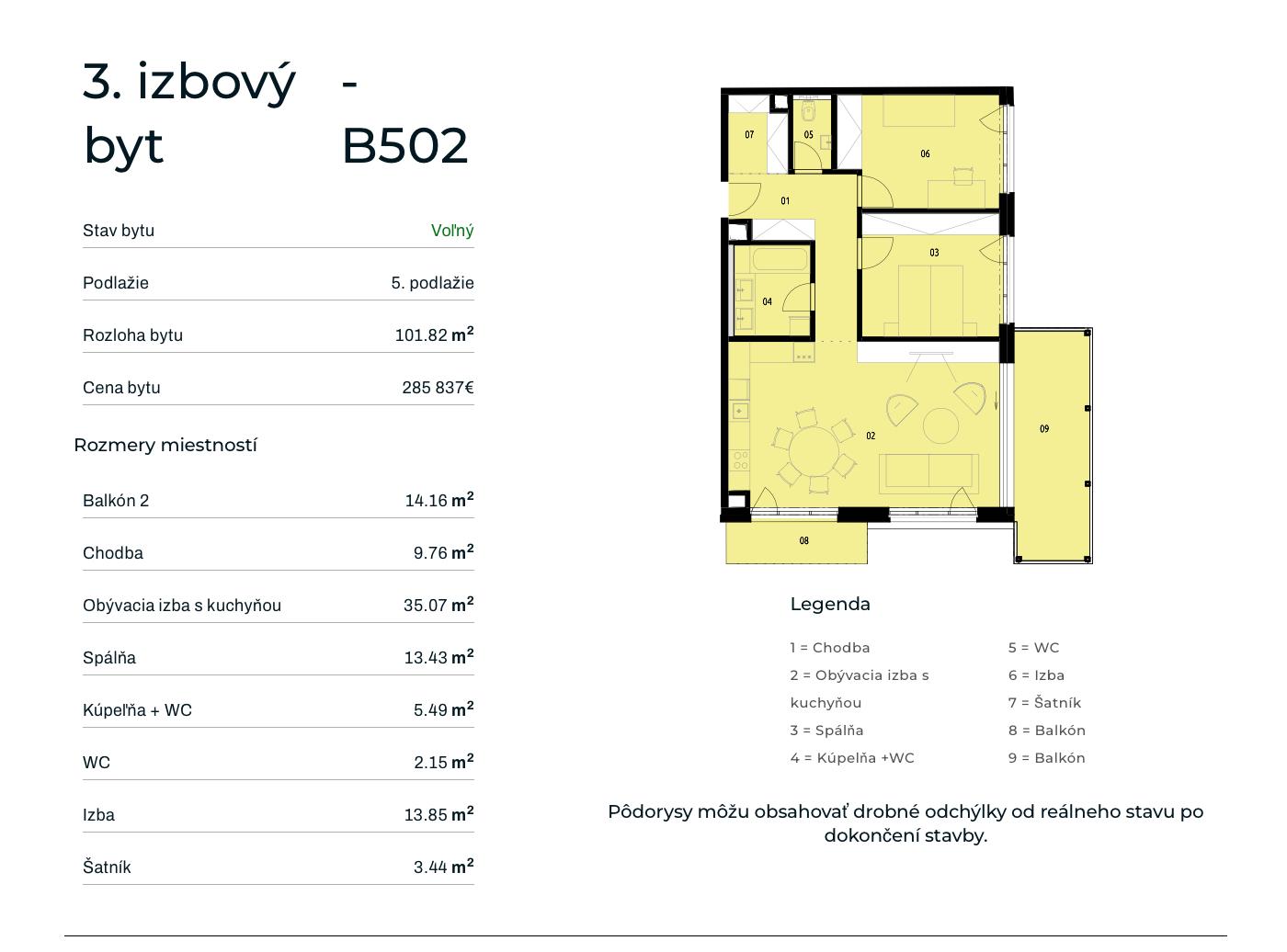 3. izbový byt - B502

Stav bytu
Voľný

Podlažie
5. podlažie

Rozloha bytu
101.82 $m^2$

Cena bytu
285 837€

Rozmery miestností

Balkón 2
14.16 $m^2$

Chodba
9.76 $m^2$

Obývacia izba s kuchyňou
35.07 $m^2$

Spálňa
13.43 $m^2$

Kúpeľňa + WC
5.49 $m^2$

WC
2.15 $m^2$

Izba
13.85 $m^2$

Šatník
3.44 $m^2$

07
05
06
01
03
04
02
09
08

Legenda

1 = Chodba
2 = Obývacia izba s kuchyňou
3 = Spálňa
4 = Kúpelňa +WC

5 = WC
6 = Izba
7 = Šatník
8 = Balkón
9 = Balkón

Pôdorysy môžu obsahovať drobné odchýlky od reálneho stavu po dokončení stavby.